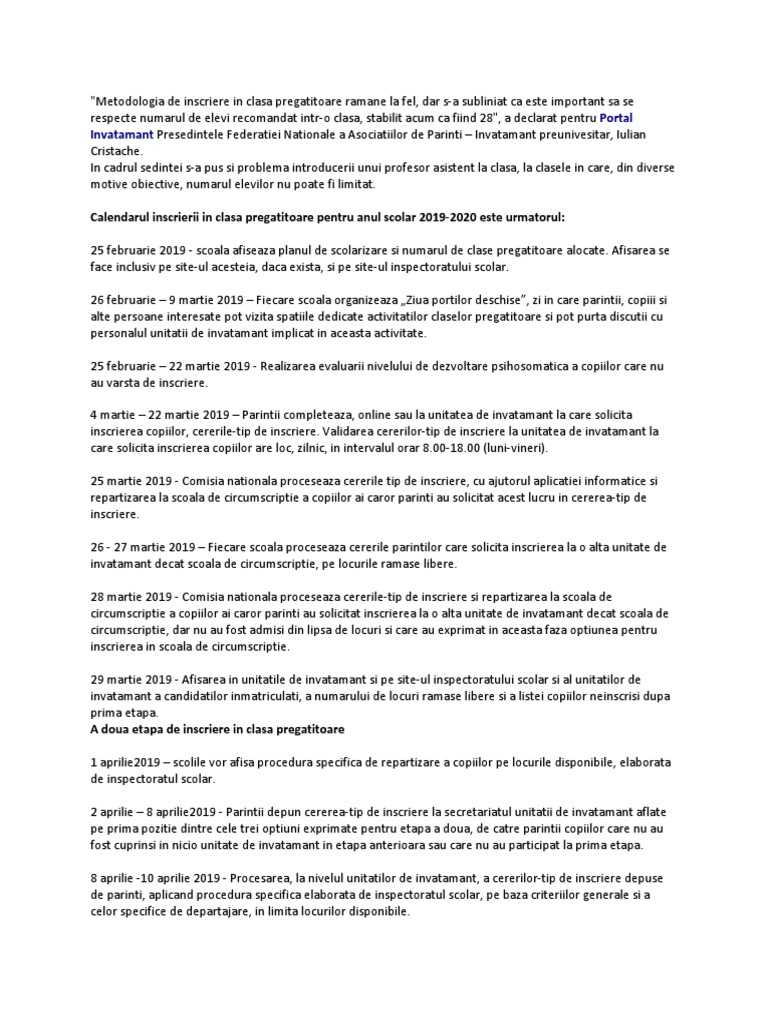 "Metodologia de inscriere in clasa pregatitoare ramane la fel, dar s-a subliniat ca este important sa se respecte numarul de elevi recomandat intr-o clasa, stabilit acum ca fiind 28", a declarat pentru Portal Invatamant Presedintele Federatiei Nationale a Asociatiilor de Parinti – Invatamant preunivesitar, Iulian Cristache.
In cadrul sedintei s-a pus si problema introducerii unui profesor asistent la clasa, la clasele in care, din diverse motive obiective, numarul elevilor nu poate fi limitat.

Calendarul inscrierii in clasa pregatitoare pentru anul scolar 2019-2020 este urmatorul:

25 februarie 2019 - scoala afiseaza planul de scolarizare si numarul de clase pregatitoare alocate. Afisarea se face inclusiv pe site-ul acesteia, daca exista, si pe site-ul inspectoratului scolar.

26 februarie – 9 martie 2019 – Fiecare scoala organizeaza „Ziua portilor deschise", zi in care parintii, copiii si alte persoane interesate pot vizita spatiile dedicate activitatilor claselor pregatitoare si pot purta discutii cu personalul unitatii de invatamant implicat in aceasta activitate.

25 februarie – 22 martie 2019 - Realizarea evaluarii nivelului de dezvoltare psihosomatica a copiilor care nu au varsta de inscriere.

4 martie – 22 martie 2019 – Parintii completeaza, online sau la unitatea de invatamant la care solicita inscrierea copiilor, cererile-tip de inscriere. Validarea cererilor-tip de inscriere la unitatea de invatamant la care solicita inscrierea copiilor are loc, zilnic, in intervalul orar 8.00-18.00 (luni-vineri).

25 martie 2019 - Comisia nationala proceseaza cererile tip de inscriere, cu ajutorul aplicatiei informatice si repartizarea la scoala de circumscriptie a copiilor ai caror parinti au solicitat acest lucru in cererea-tip de inscriere.

26 - 27 martie 2019 – Fiecare scoala proceseaza cererile parintilor care solicita inscrierea la o alta unitate de invatamant decat scoala de circumscriptie, pe locurile ramase libere.

28 martie 2019 - Comisia nationala proceseaza cererile-tip de inscriere si repartizarea la scoala de circumscriptie a copiilor ai caror parinti au solicitat inscrierea la o alta unitate de invatamant decat scoala de circumscriptie, dar nu au fost admisi din lipsa de locuri si care au exprimat in aceasta faza optiunea pentru inscrierea in scoala de circumscriptie.

29 martie 2019 - Afisarea in unitatile de invatamant si pe site-ul inspectoratului scolar si al unitatilor de invatamant a candidatilor inmatriculati, a numarului de locuri ramase libere si a listei copiilor neinscrisi dupa prima etapa.
A doua etapa de inscriere in clasa pregatitoare

1 aprilie2019 – scolile vor afisa procedura specifica de repartizare a copiilor pe locurile disponibile, elaborata de inspectoratul scolar.

2 aprilie – 8 aprilie2019 - Parintii depun cererea-tip de inscriere la secretariatul unitatii de invatamant aflate pe prima pozitie dintre cele trei optiuni exprimate pentru etapa a doua, de catre parintii copiilor care nu au fost cuprinsi in nicio unitate de invatamant in etapa anterioara sau care nu au participat la prima etapa.

8 aprilie -10 aprilie 2019 - Procesarea, la nivelul unitatilor de invatamant, a cererilor-tip de inscriere depuse de parinti, aplicand procedura specifica elaborata de inspectoratul scolar, pe baza criteriilor generale si a celor specifice de departajare, in limita locurilor disponibile.